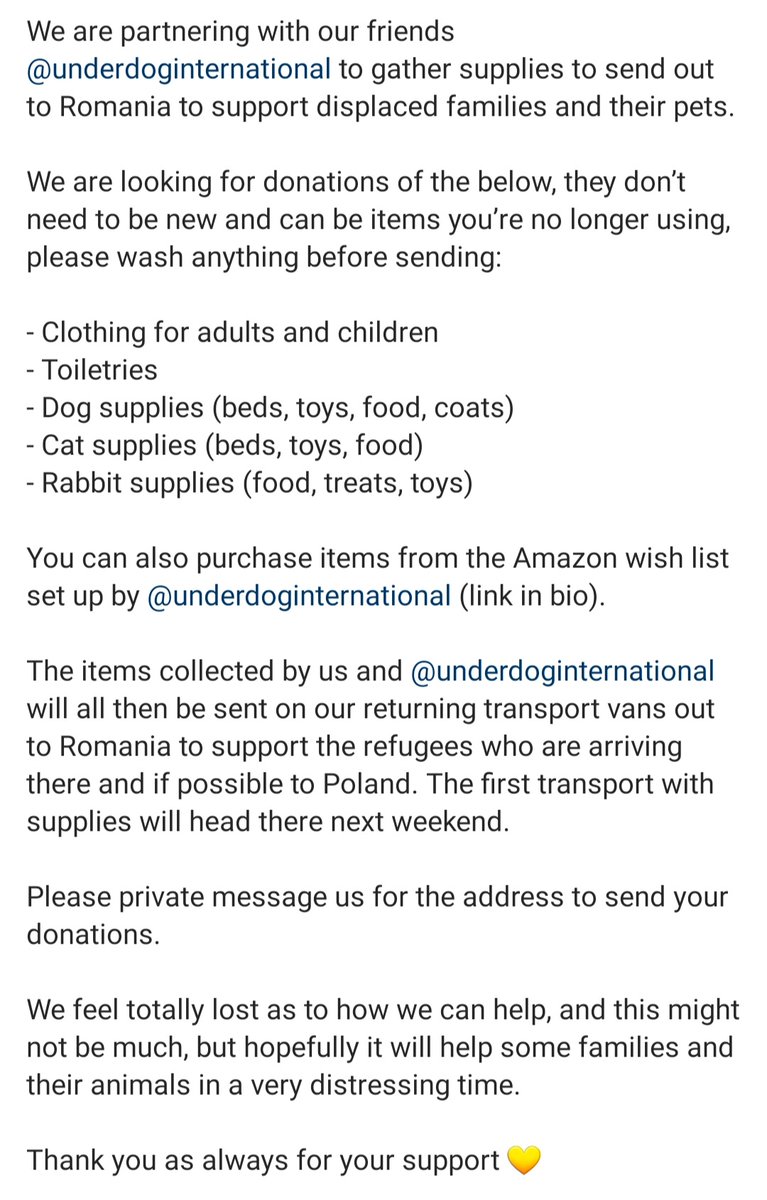 We are partnering with our friends @underdoginternational to gather supplies to send out to Romania to support displaced families and their pets.

We are looking for donations of the below, they don't need to be new and can be items you're no longer using, please wash anything before sending:

- Clothing for adults and children
- Toiletries
- Dog supplies (beds, toys, food, coats)
- Cat supplies (beds, toys, food)
- Rabbit supplies (food, treats, toys)

You can also purchase items from the Amazon wish list set up by @underdoginternational (link in bio).

The items collected by us and @underdoginternational will all then be sent on our returning transport vans out to Romania to support the refugees who are arriving there and if possible to Poland. The first transport with supplies will head there next weekend.

Please private message us for the address to send your donations.

We feel totally lost as to how we can help, and this might not be much, but hopefully it will help some families and their animals in a very distressing time.

Thank you as always for your support 💛